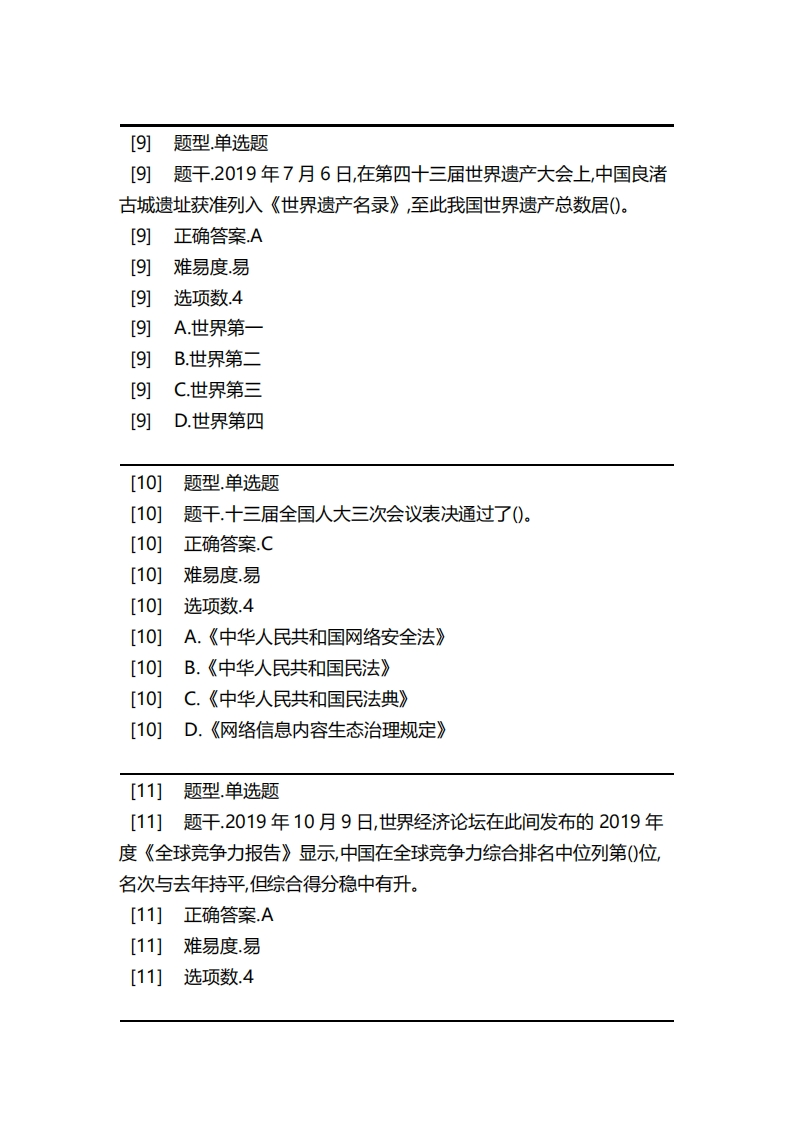 [9] 题型.单选题

[9] 题干.2019 年 7 月 6 日,在第四十三届世界遗产大会上,中国良渚古城遗址获准列入《世界遗产名录》,至此我国世界遗产总数居()。

[9] 正确答案.A

[9] 难易度.易

[9] 选项数.4

[9] A.世界第一

[9] B.世界第二

[9] C.世界第三

[9] D.世界第四

[10] 题型.单选题

[10] 题干.十三届全国人大三次会议表决通过了()。

[10] 正确答案.C

[10] 难易度.易

[10] 选项数.4

[10] A.《中华人民共和国网络安全法》

[10] B.《中华人民共和国民法》

[10] C.《中华人民共和国民法典》

[10] D.《网络信息内容生态治理规定》

[11] 题型.单选题

[11] 题干.2019 年 10 月 9 日,世界经济论坛在此间发布的 2019 年度《全球竞争力报告》显示,中国在全球竞争力综合排名中位列第()位,名次与去年持平,但综合得分稳中有升。

[11] 正确答案.A

[11] 难易度.易

[11] 选项数.4